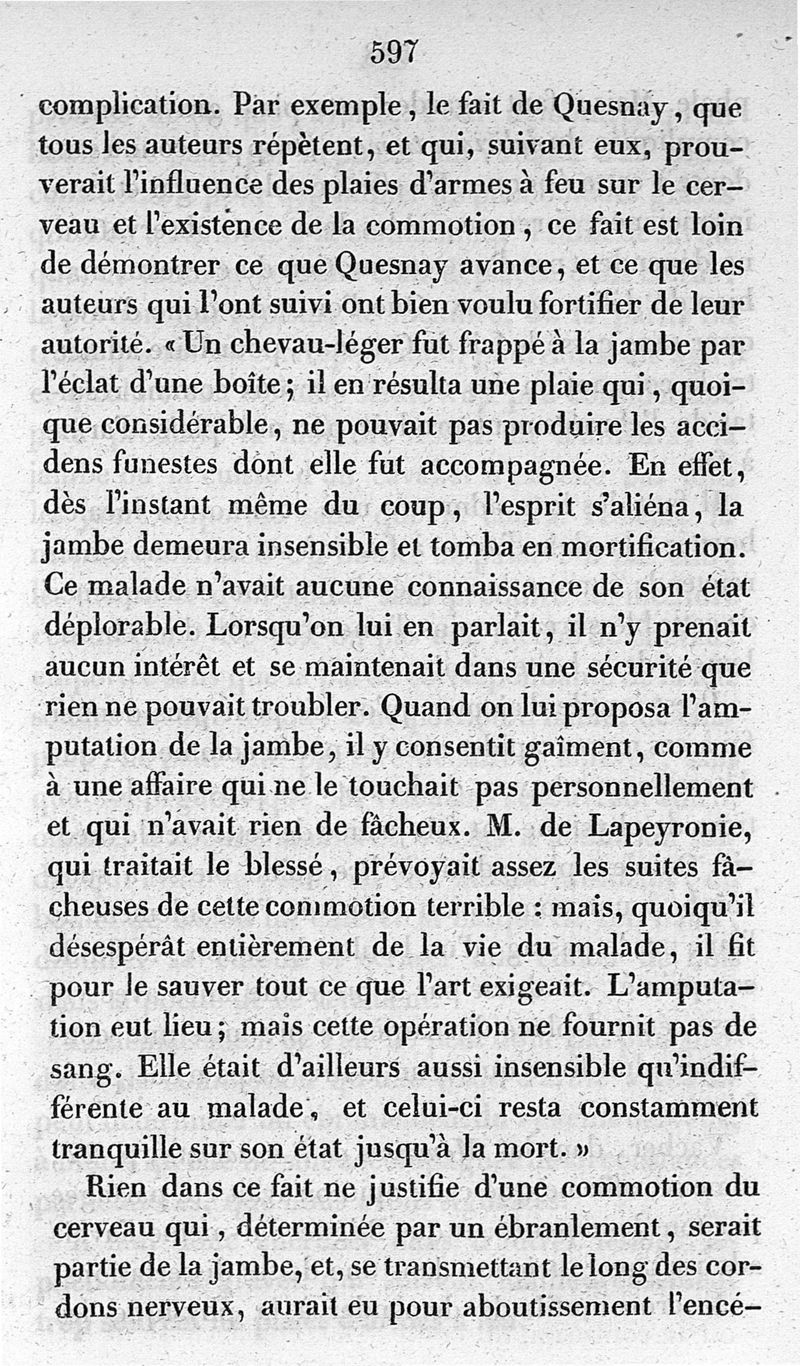 597

complication. Par exemple, le fait de Quesnay, que tous les auteurs répètent, et qui, suivant eux, prouverait l'influence des plaies d'armes à feu sur le cerveau et l'existence de la commotion, ce fait est loin de démontrer ce que Quesnay avance, et ce que les auteurs qui l'ont suivi ont bien voulu fortifier de leur autorité. « Un chevau-léger fut frappé à la jambe par l'éclat d'une boîte; il en résulta une plaie qui, quoique considérable, ne pouvait pas produire les accidens funestes dont elle fut accompagnée. En effet, dès l'instant même du coup, l'esprit s'aliéna, la jambe demeura insensible et tomba en mortification. Ce malade n'avait aucune connaissance de son état déplorable. Lorsqu'on lui en parlait, il n'y prenait aucun intérêt et se maintenait dans une sécurité que rien ne pouvait troubler. Quand on lui proposa l'amputation de la jambe, il y consentit gaîment, comme à une affaire qui ne le touchait pas personnellement et qui n'avait rien de fâcheux. M. de Lapeyronie, qui traitait le blessé, prévoyait assez les suites fâcheuses de cette commotion terrible : mais, quoiqu'il désespérât entièrement de la vie du malade, il fit pour le sauver tout ce que l'art exigeait. L'amputation eut lieu; mais cette opération ne fournit pas de sang. Elle était d'ailleurs aussi insensible qu'indifférente au malade, et celui-ci resta constamment tranquille sur son état jusqu'à la mort. »

Rien dans ce fait ne justifie d'une commotion du cerveau qui, déterminée par un ébranlement, serait partie de la jambe, et, se transmettant le long des cordons nerveux, aurait eu pour aboutissement l'encé-